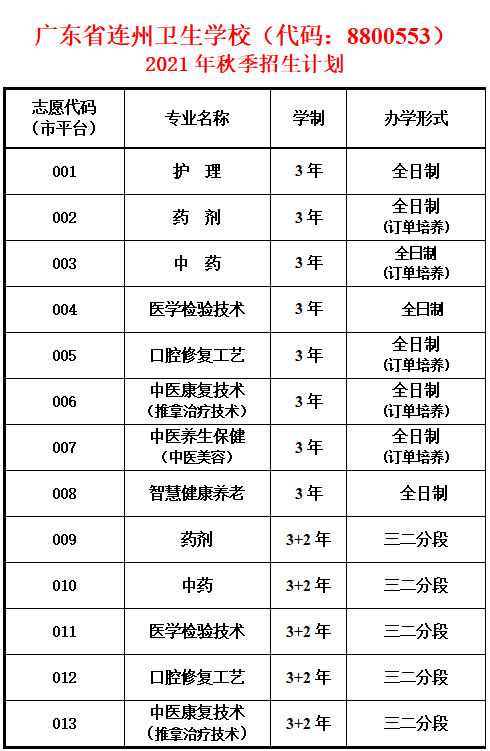 广东省连州卫生学校（代码：8800553）
2021 年秋季招生计划

| 志愿代码（市平台） | 专业名称 | 学制 | 办学形式 |
|---|---|---|---|
| 001 | 护 理 | 3 年 | 全日制 |
| 002 | 药 剂 | 3 年 | 全日制（订单培养） |
| 003 | 中 药 | 3 年 | 全日制（订单培养） |
| 004 | 医学检验技术 | 3 年 | 全日制 |
| 005 | 口腔修复工艺 | 3 年 | 全日制（订单培养） |
| 006 | 中医康复技术（推拿治疗技术） | 3 年 | 全日制（订单培养） |
| 007 | 中医养生保健（中医美容） | 3 年 | 全日制（订单培养） |
| 008 | 智慧健康养老 | 3 年 | 全日制 |
| 009 | 药剂 | 3+2 年 | 三二分段 |
| 010 | 中药 | 3+2 年 | 三二分段 |
| 011 | 医学检验技术 | 3+2 年 | 三二分段 |
| 012 | 口腔修复工艺 | 3+2 年 | 三二分段 |
| 013 | 中医康复技术（推拿治疗技术） | 3+2 年 | 三二分段 |